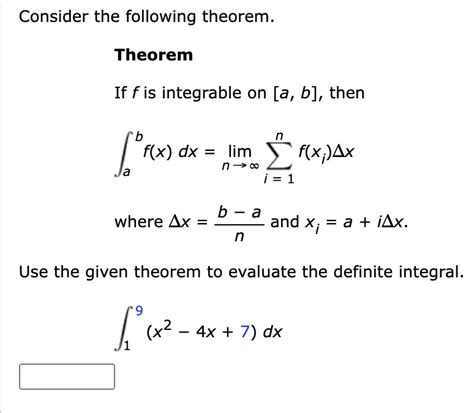 Consider the following theorem.

Theorem

If $f$ is integrable on $[a, b]$, then

$\int_a^b f(x)\,dx = \lim_{n \to \infty} \sum_{i=1}^{n} f(x_i)\Delta x$

where $\Delta x = \frac{b-a}{n}$ and $x_i = a + i\Delta x$.

Use the given theorem to evaluate the definite integral.

$\int_1^9 (x^2 - 4x + 7)\,dx$